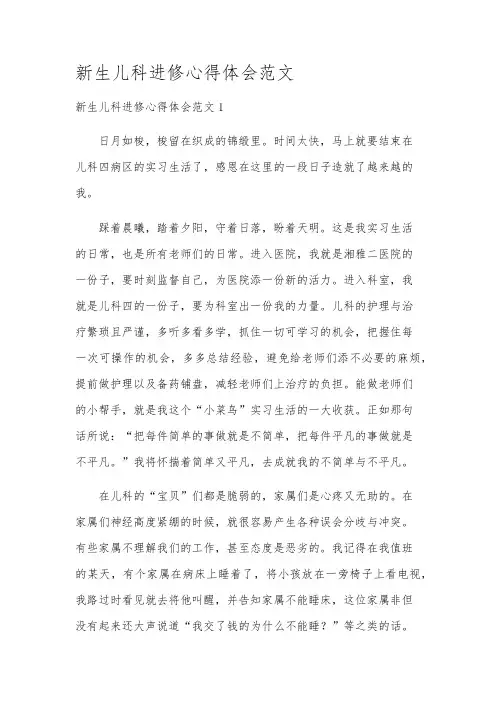 新生儿科进修心得体会范文

新生儿科进修心得体会范文 1

日月如梭，梭留在织成的锦缎里。时间太快，马上就要结束在儿科四病区的实习生活了，感恩在这里的一段日子造就了越来越的我。

踩着晨曦，踏着夕阳，守着日落，盼着天明。这是我实习生活的日常，也是所有老师们的日常。进入医院，我就是湘雅二医院的一份子，要时刻监督自己，为医院添一份新的活力。进入科室，我就是儿科四的一份子，要为科室出一份我的力量。儿科的护理与治疗繁琐且严谨，多听多看多学，抓住一切可学习的机会，把握住每一次可操作的机会，多多总结经验，避免给老师们添不必要的麻烦，提前做护理以及备药铺盘，减轻老师们上治疗的负担。能做老师们的小帮手，就是我这个“小菜鸟”实习生活的一大收获。正如那句话所说：“把每件简单的事做就是不简单，把每件平凡的事做就是不平凡。”我将怀揣着简单又平凡，去成就我的不简单与不平凡。

在儿科的“宝贝”们都是脆弱的，家属们是心疼又无助的。在家属们神经高度紧绷的时候，就很容易产生各种误会分歧与冲突。有些家属不理解我们的工作，甚至态度是恶劣的。我记得在我值班的某天，有个家属在病床上睡着了，将小孩放在一旁椅子上看电视，我路过时看见就去将他叫醒，并告知家属不能睡床，这位家属非但没有起来还大声说道“我交了钱的为什么不能睡？”等之类的话。